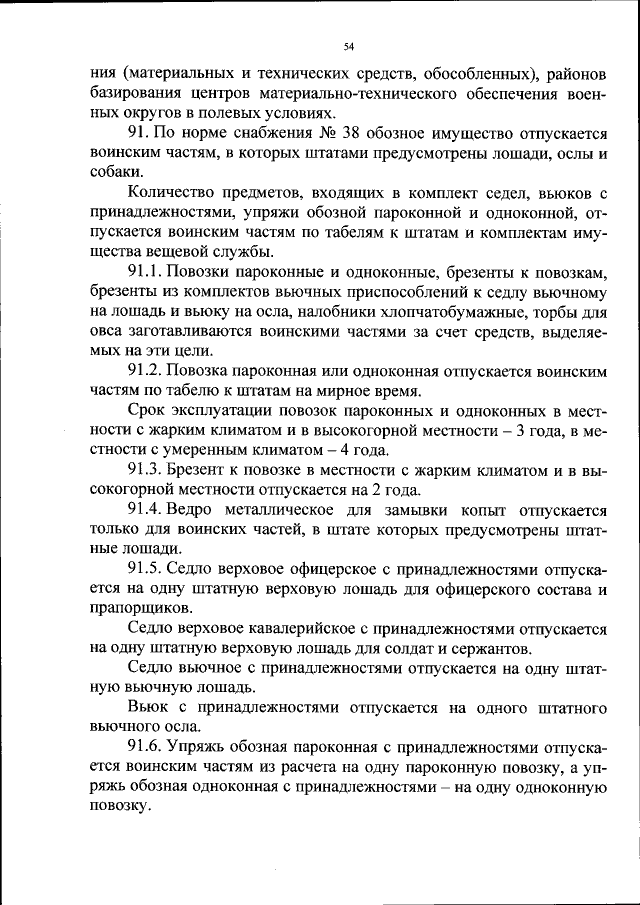 54

ния (материальных и технических средств, обособленных), районов базирования центров материально-технического обеспечения военных округов в полевых условиях.

91. По норме снабжения № 38 обозное имущество отпускается воинским частям, в которых штатами предусмотрены лошади, ослы и собаки.

Количество предметов, входящих в комплект седел, вьюков с принадлежностями, упряжи обозной пароконной и одноконной, отпускается воинским частям по табелям к штатам и комплектам имущества вещевой службы.

91.1. Повозки пароконные и одноконные, брезенты к повозкам, брезенты из комплектов вьючных приспособлений к седлу вьючному на лошадь и вьюку на осла, налобники хлопчатобумажные, торбы для овса заготавливаются воинскими частями за счет средств, выделяемых на эти цели.

91.2. Повозка пароконная или одноконная отпускается воинским частям по табелю к штатам на мирное время.

Срок эксплуатации повозок пароконных и одноконных в местности с жарким климатом и в высокогорной местности – 3 года, в местности с умеренным климатом – 4 года.

91.3. Брезент к повозке в местности с жарким климатом и в высокогорной местности отпускается на 2 года.

91.4. Ведро металлическое для замывки копыт отпускается только для воинских частей, в штате которых предусмотрены штатные лошади.

91.5. Седло верховое офицерское с принадлежностями отпускается на одну штатную верховую лошадь для офицерского состава и прапорщиков.

Седло верховое кавалерийское с принадлежностями отпускается на одну штатную верховую лошадь для солдат и сержантов.

Седло вьючное с принадлежностями отпускается на одну штатную вьючную лошадь.

Вьюк с принадлежностями отпускается на одного штатного вьючного осла.

91.6. Упряжь обозная пароконная с принадлежностями отпускается воинским частям из расчета на одну пароконную повозку, а упряжь обозная одноконная с принадлежностями – на одну одноконную повозку.